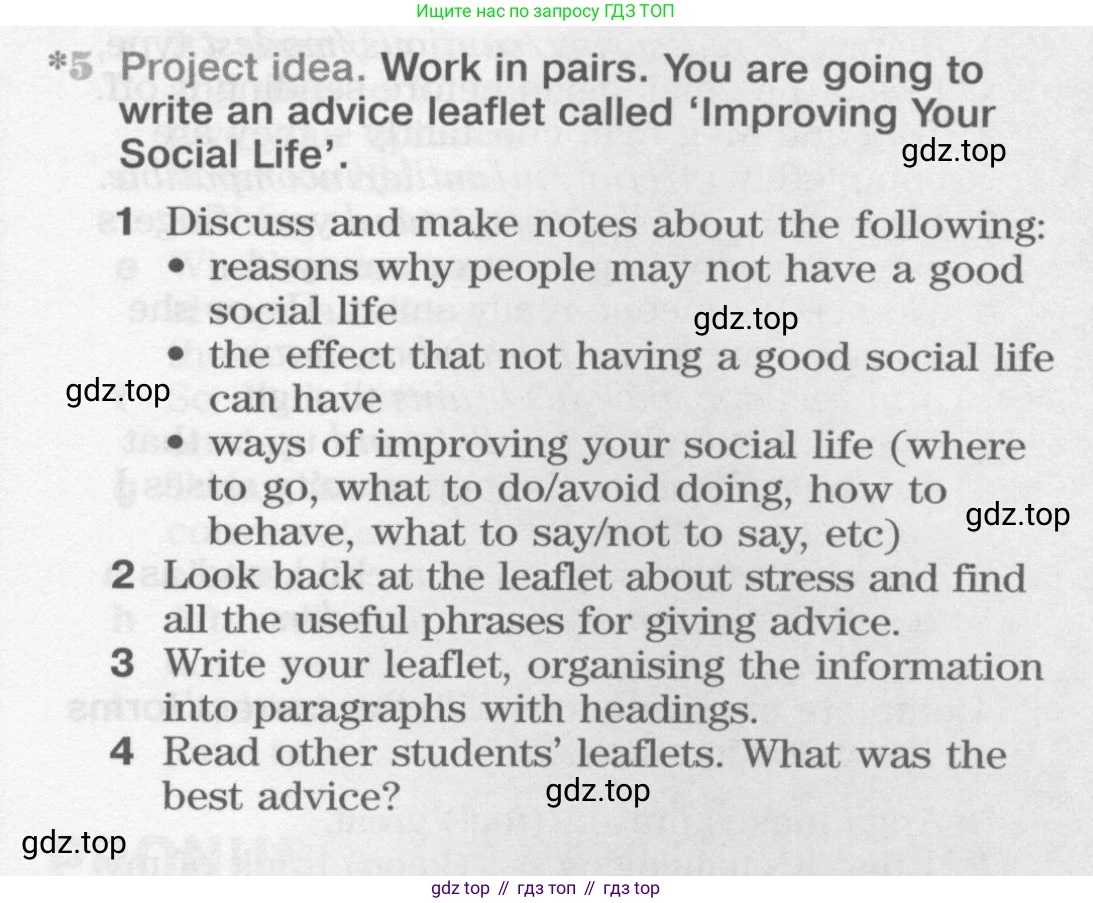 Ищите нас по запросу ГДЗ ТОП

*5 Project idea. Work in pairs. You are going to write an advice leaflet called 'Improving Your Social Life'.

1 Discuss and make notes about the following:
• reasons why people may not have a good social life
• the effect that not having a good social life can have
• ways of improving your social life (where to go, what to do/avoid doing, how to behave, what to say/not to say, etc)
2 Look back at the leaflet about stress and find all the useful phrases for giving advice.
3 Write your leaflet, organising the information into paragraphs with headings.
4 Read other students' leaflets. What was the best advice?

gdz top // гдз топ // гдз top

gdz.top